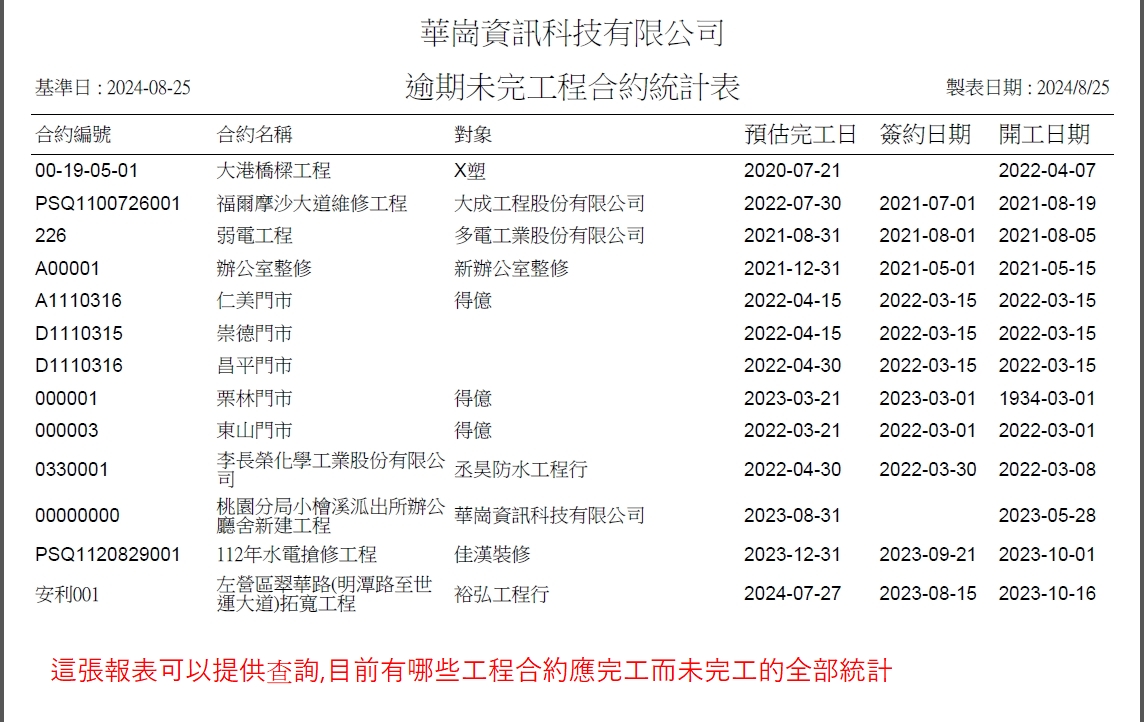 華崗資訊科技有限公司

基準日 : 2024-08-25

逾期未完工程合約統計表

製表日期 : 2024/8/25

| 合約編號 | 合約名稱 | 對象 | 預估完工日 | 簽約日期 | 開工日期 |
|---|---|---|---|---|---|
| 00-19-05-01 | 大港橋樑工程 | X塑 | 2020-07-21 | | 2022-04-07 |
| PSQ1100726001 | 福爾摩沙大道維修工程 | 大成工程股份有限公司 | 2022-07-30 | 2021-07-01 | 2021-08-19 |
| 226 | 弱電工程 | 多電工業股份有限公司 | 2021-08-31 | 2021-08-01 | 2021-08-05 |
| A00001 | 辦公室整修 | 新辦公室整修 | 2021-12-31 | 2021-05-01 | 2021-05-15 |
| A1110316 | 仁美門市 | 得億 | 2022-04-15 | 2022-03-15 | 2022-03-15 |
| D1110315 | 崇德門市 | | 2022-04-15 | 2022-03-15 | 2022-03-15 |
| D1110316 | 昌平門市 | | 2022-04-30 | 2022-03-15 | 2022-03-15 |
| 000001 | 栗林門市 | 得億 | 2023-03-21 | 2023-03-01 | 1934-03-01 |
| 000003 | 東山門市 | 得億 | 2022-03-21 | 2022-03-01 | 2022-03-01 |
| 0330001 | 李長榮化學工業股份有限公司 | 丞昊防水工程行 | 2022-04-30 | 2022-03-30 | 2022-03-08 |
| 00000000 | 桃園分局小檜溪派出所辦公廳舍新建工程 | 華崗資訊科技有限公司 | 2023-08-31 | | 2023-05-28 |
| PSQ1120829001 | 112年水電搶修工程 | 佳漢裝修 | 2023-12-31 | 2023-09-21 | 2023-10-01 |
| 安利001 | 左營區翠華路(明潭路至世運大道)拓寬工程 | 裕弘工程行 | 2024-07-27 | 2023-08-15 | 2023-10-16 |

這張報表可以提供查詢,目前有哪些工程合約應完工而未完工的全部統計